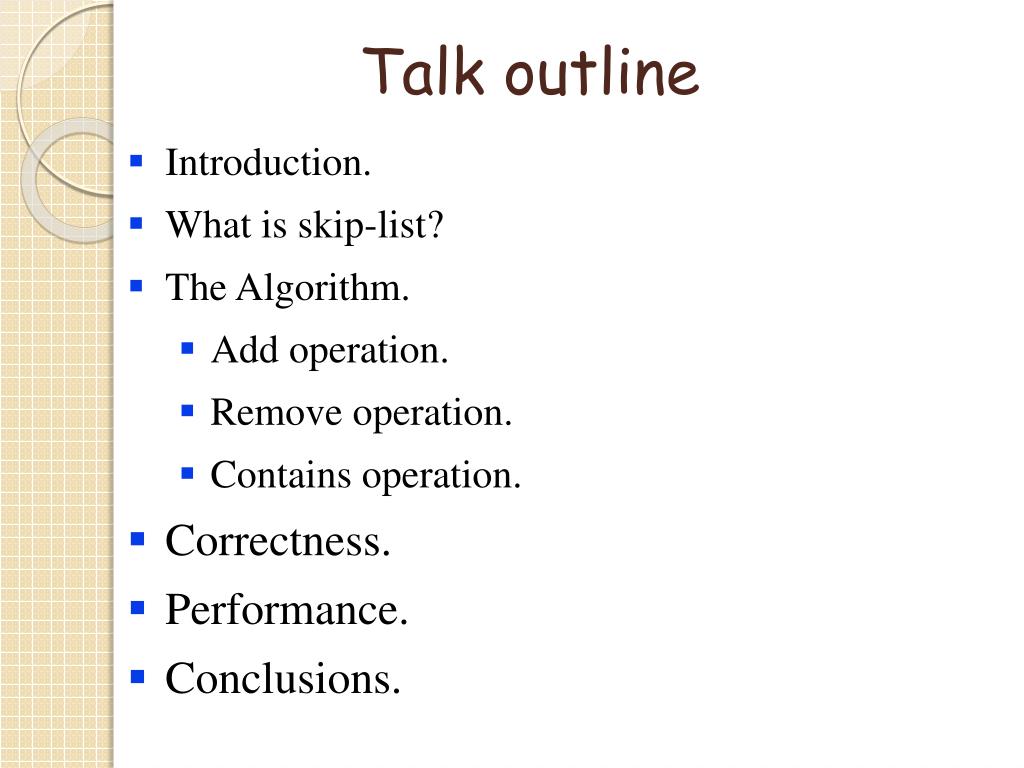 Talk outline

- Introduction.
- What is skip-list?
- The Algorithm.
  - Add operation.
  - Remove operation.
  - Contains operation.
- Correctness.
- Performance.
- Conclusions.